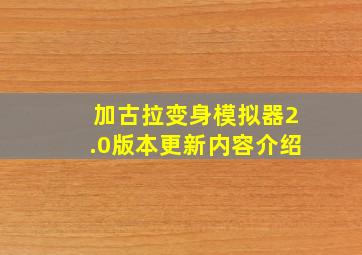 加古拉变身模拟器2.0版本更新内容介绍